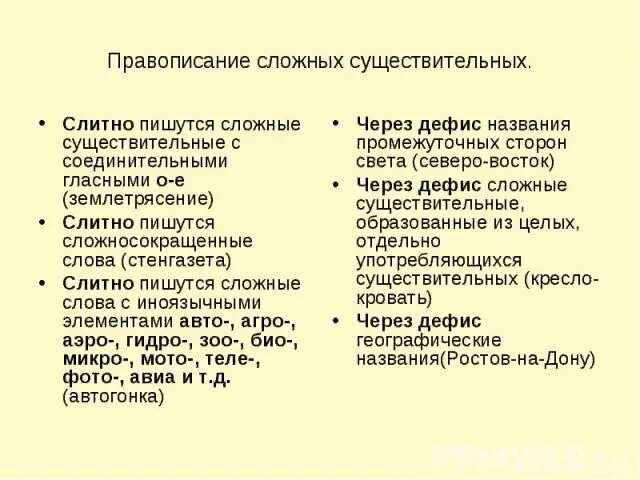 Правописание сложных существительных.

• Слитно пишутся сложные существительные с соединительными гласными о-е (землетрясение)
• Слитно пишутся сложносокращенные слова (стенгазета)
• Слитно пишутся сложные слова с иноязычными элементами авто-, агро-, аэро-, гидро-, зоо-, био-, микро-, мото-, теле-, фото-, авиа и т.д. (автогонка)

• Через дефис названия промежуточных сторон света (северо-восток)
• Через дефис сложные существительные, образованные из целых, отдельно употребляющихся существительных (кресло-кровать)
• Через дефис географические названия(Ростов-на-Дону)

PPt4WEB.ru